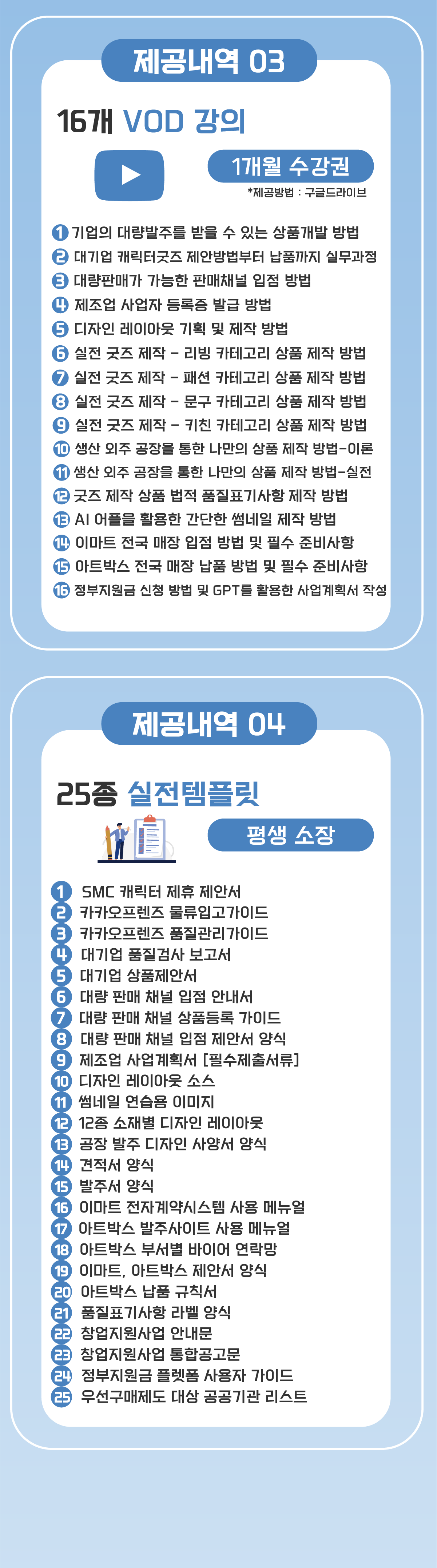 제공내역 03

16개 VOD 강의

1개월 수강권

*제공방법 : 구글드라이브

1 기업의 대량발주를 받을 수 있는 상품개발 방법
2 대기업 캐릭터굿즈 제안방법부터 납품까지 실무과정
3 대량판매가 가능한 판매채널 입점 방법
4 제조업 사업자 등록증 발급 방법
5 디자인 레이아웃 기획 및 제작 방법
6 실전 굿즈 제작 - 리빙 카테고리 상품 제작 방법
7 실전 굿즈 제작 - 패션 카테고리 상품 제작 방법
8 실전 굿즈 제작 - 문구 카테고리 상품 제작 방법
9 실전 굿즈 제작 - 키친 카테고리 상품 제작 방법
10 생산 외주 공장을 통한 나만의 상품 제작 방법-이론
11 생산 외주 공장을 통한 나만의 상품 제작 방법-실전
12 굿즈 제작 상품 법적 품질표기사항 제작 방법
13 AI 어플을 활용한 간단한 썸네일 제작 방법
14 이마트 전국 매장 입점 방법 및 필수 준비사항
15 아트박스 전국 매장 납품 방법 및 필수 준비사항
16 정부지원금 신청 방법 및 GPT를 활용한 사업계획서 작성

제공내역 04

25종 실전템플릿

평생 소장

1 SMC 캐릭터 제휴 제안서
2 카카오프렌즈 물류입고가이드
3 카카오프렌즈 품질관리가이드
4 대기업 품질검사 보고서
5 대기업 상품제안서
6 대량 판매 채널 입점 안내서
7 대량 판매 채널 상품등록 가이드
8 대량 판매 채널 입점 제안서 양식
9 제조업 사업계획서 [필수제출서류]
10 디자인 레이아웃 소스
11 썸네일 연습용 이미지
12 12종 소재별 디자인 레이아웃
13 공장 발주 디자인 사양서 양식
14 견적서 양식
15 발주서 양식
16 이마트 전자계약시스템 사용 메뉴얼
17 아트박스 발주사이트 사용 메뉴얼
18 아트박스 부서별 바이어 연락망
19 이마트, 아트박스 제안서 양식
20 아트박스 납품 규칙서
21 품질표기사항 라벨 양식
22 창업지원사업 안내문
23 창업지원사업 통합공고문
24 정부지원금 플렛폼 사용자 가이드
25 우선구매제도 대상 공공기관 리스트